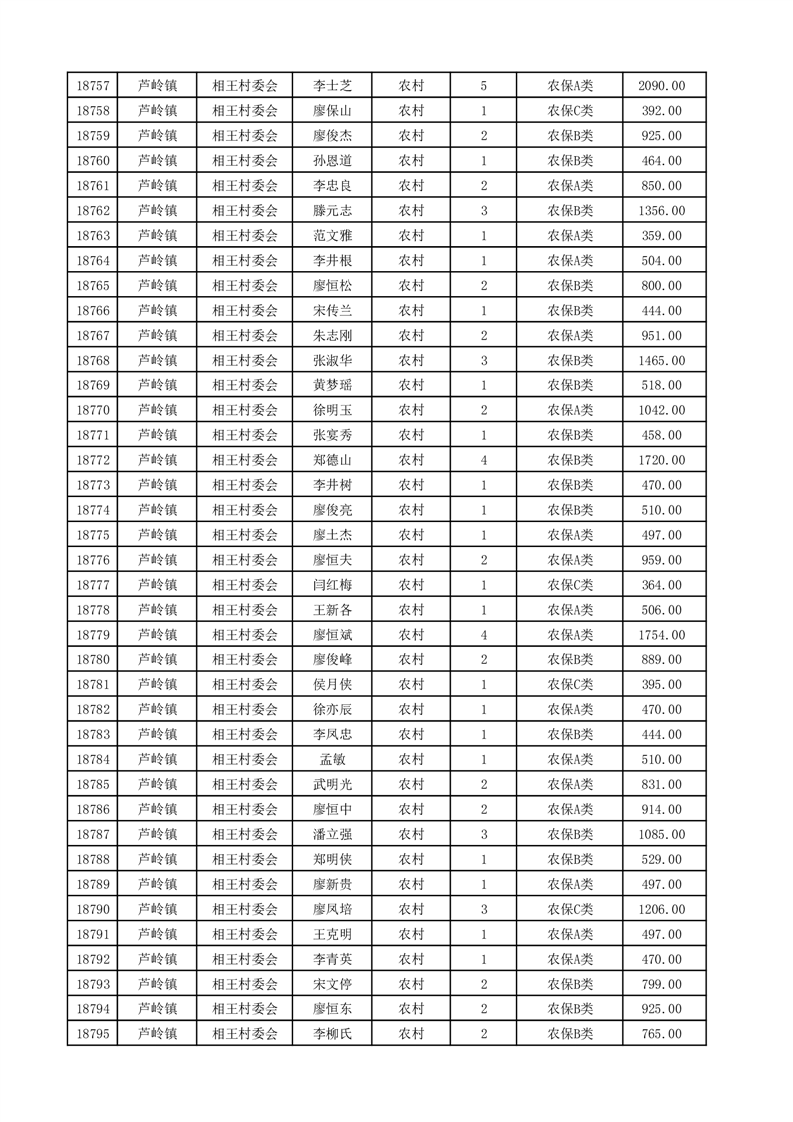 | 18757 | 芦岭镇 | 相王村委会 | 李士芝 | 农村 | 5 | 农保A类 | 2090.00 |
|---|---|---|---|---|---|---|---|
| 18758 | 芦岭镇 | 相王村委会 | 廖保山 | 农村 | 1 | 农保C类 | 392.00 |
| 18759 | 芦岭镇 | 相王村委会 | 廖俊杰 | 农村 | 2 | 农保B类 | 925.00 |
| 18760 | 芦岭镇 | 相王村委会 | 孙恩道 | 农村 | 1 | 农保B类 | 464.00 |
| 18761 | 芦岭镇 | 相王村委会 | 李忠良 | 农村 | 2 | 农保A类 | 850.00 |
| 18762 | 芦岭镇 | 相王村委会 | 滕元志 | 农村 | 3 | 农保B类 | 1356.00 |
| 18763 | 芦岭镇 | 相王村委会 | 范文雅 | 农村 | 1 | 农保A类 | 359.00 |
| 18764 | 芦岭镇 | 相王村委会 | 李井根 | 农村 | 1 | 农保A类 | 504.00 |
| 18765 | 芦岭镇 | 相王村委会 | 廖恒松 | 农村 | 2 | 农保B类 | 800.00 |
| 18766 | 芦岭镇 | 相王村委会 | 宋传兰 | 农村 | 1 | 农保B类 | 444.00 |
| 18767 | 芦岭镇 | 相王村委会 | 朱志刚 | 农村 | 2 | 农保A类 | 951.00 |
| 18768 | 芦岭镇 | 相王村委会 | 张淑华 | 农村 | 3 | 农保B类 | 1465.00 |
| 18769 | 芦岭镇 | 相王村委会 | 黄梦瑶 | 农村 | 1 | 农保B类 | 518.00 |
| 18770 | 芦岭镇 | 相王村委会 | 徐明玉 | 农村 | 2 | 农保A类 | 1042.00 |
| 18771 | 芦岭镇 | 相王村委会 | 张宴秀 | 农村 | 1 | 农保B类 | 458.00 |
| 18772 | 芦岭镇 | 相王村委会 | 郑德山 | 农村 | 4 | 农保B类 | 1720.00 |
| 18773 | 芦岭镇 | 相王村委会 | 李井树 | 农村 | 1 | 农保B类 | 470.00 |
| 18774 | 芦岭镇 | 相王村委会 | 廖俊亮 | 农村 | 1 | 农保B类 | 510.00 |
| 18775 | 芦岭镇 | 相王村委会 | 廖士杰 | 农村 | 1 | 农保A类 | 497.00 |
| 18776 | 芦岭镇 | 相王村委会 | 廖恒夫 | 农村 | 2 | 农保A类 | 959.00 |
| 18777 | 芦岭镇 | 相王村委会 | 闫红梅 | 农村 | 1 | 农保C类 | 364.00 |
| 18778 | 芦岭镇 | 相王村委会 | 王新各 | 农村 | 1 | 农保A类 | 506.00 |
| 18779 | 芦岭镇 | 相王村委会 | 廖恒斌 | 农村 | 4 | 农保A类 | 1754.00 |
| 18780 | 芦岭镇 | 相王村委会 | 廖俊峰 | 农村 | 2 | 农保B类 | 889.00 |
| 18781 | 芦岭镇 | 相王村委会 | 侯月侠 | 农村 | 1 | 农保C类 | 395.00 |
| 18782 | 芦岭镇 | 相王村委会 | 徐亦辰 | 农村 | 1 | 农保A类 | 470.00 |
| 18783 | 芦岭镇 | 相王村委会 | 李凤忠 | 农村 | 1 | 农保B类 | 444.00 |
| 18784 | 芦岭镇 | 相王村委会 | 孟敏 | 农村 | 1 | 农保A类 | 510.00 |
| 18785 | 芦岭镇 | 相王村委会 | 武明光 | 农村 | 2 | 农保A类 | 831.00 |
| 18786 | 芦岭镇 | 相王村委会 | 廖恒中 | 农村 | 2 | 农保A类 | 914.00 |
| 18787 | 芦岭镇 | 相王村委会 | 潘立强 | 农村 | 3 | 农保B类 | 1085.00 |
| 18788 | 芦岭镇 | 相王村委会 | 郑明侠 | 农村 | 1 | 农保B类 | 529.00 |
| 18789 | 芦岭镇 | 相王村委会 | 廖新贵 | 农村 | 1 | 农保A类 | 497.00 |
| 18790 | 芦岭镇 | 相王村委会 | 廖凤培 | 农村 | 3 | 农保C类 | 1206.00 |
| 18791 | 芦岭镇 | 相王村委会 | 王克明 | 农村 | 1 | 农保A类 | 497.00 |
| 18792 | 芦岭镇 | 相王村委会 | 李青英 | 农村 | 1 | 农保A类 | 470.00 |
| 18793 | 芦岭镇 | 相王村委会 | 宋文停 | 农村 | 2 | 农保B类 | 799.00 |
| 18794 | 芦岭镇 | 相王村委会 | 廖恒东 | 农村 | 2 | 农保B类 | 925.00 |
| 18795 | 芦岭镇 | 相王村委会 | 李柳氏 | 农村 | 2 | 农保B类 | 765.00 |